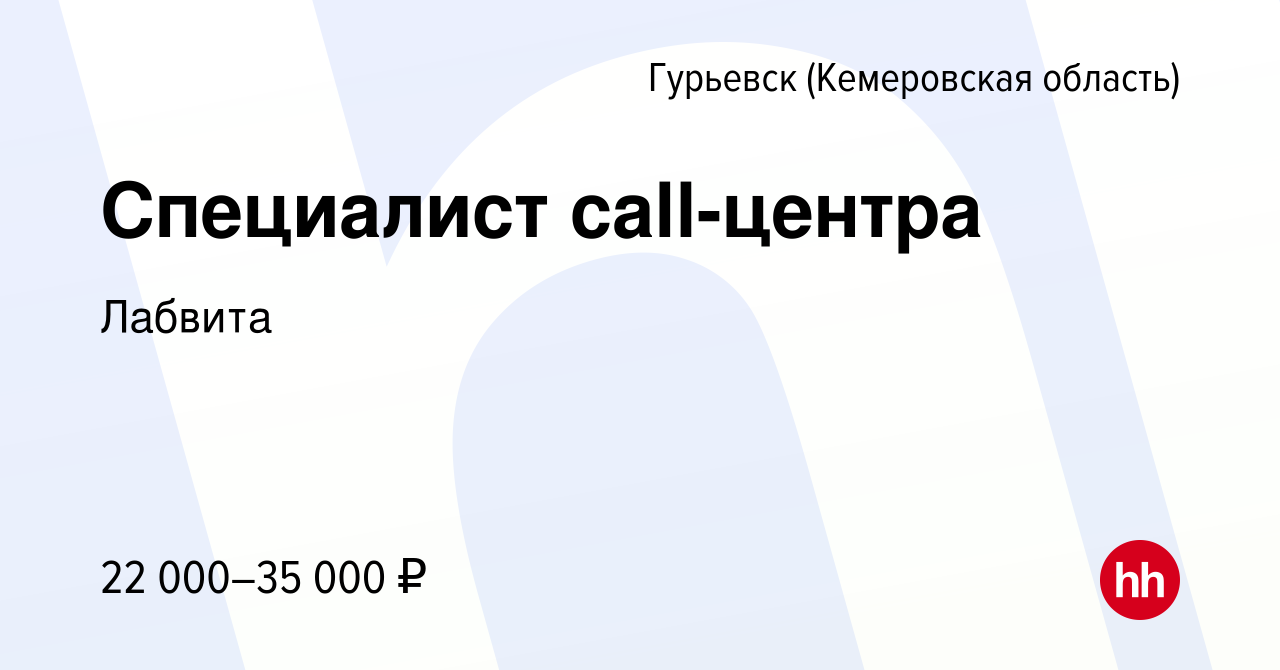 Гурьевск (Кемеровская область)

Специалист call-центра

Лабвита

22 000–35 000 ₽

hh